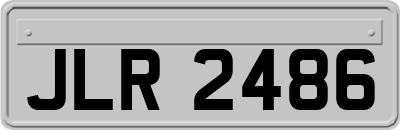 JLR 2486